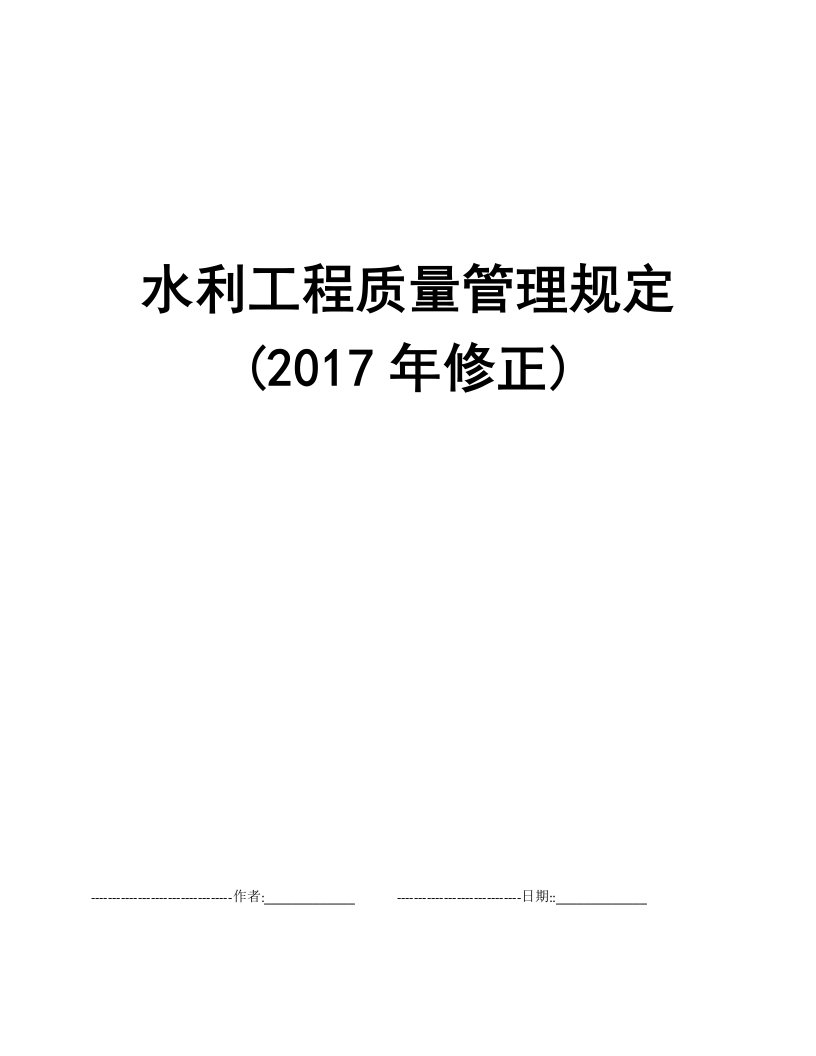 水利工程质量管理规定
(2017 年修正)

--------------------------------作者:____________　　----------------------------日期::____________